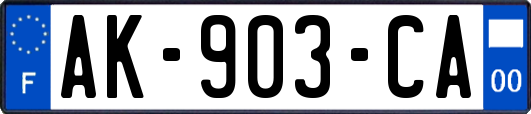 F
AK-903-CA
00